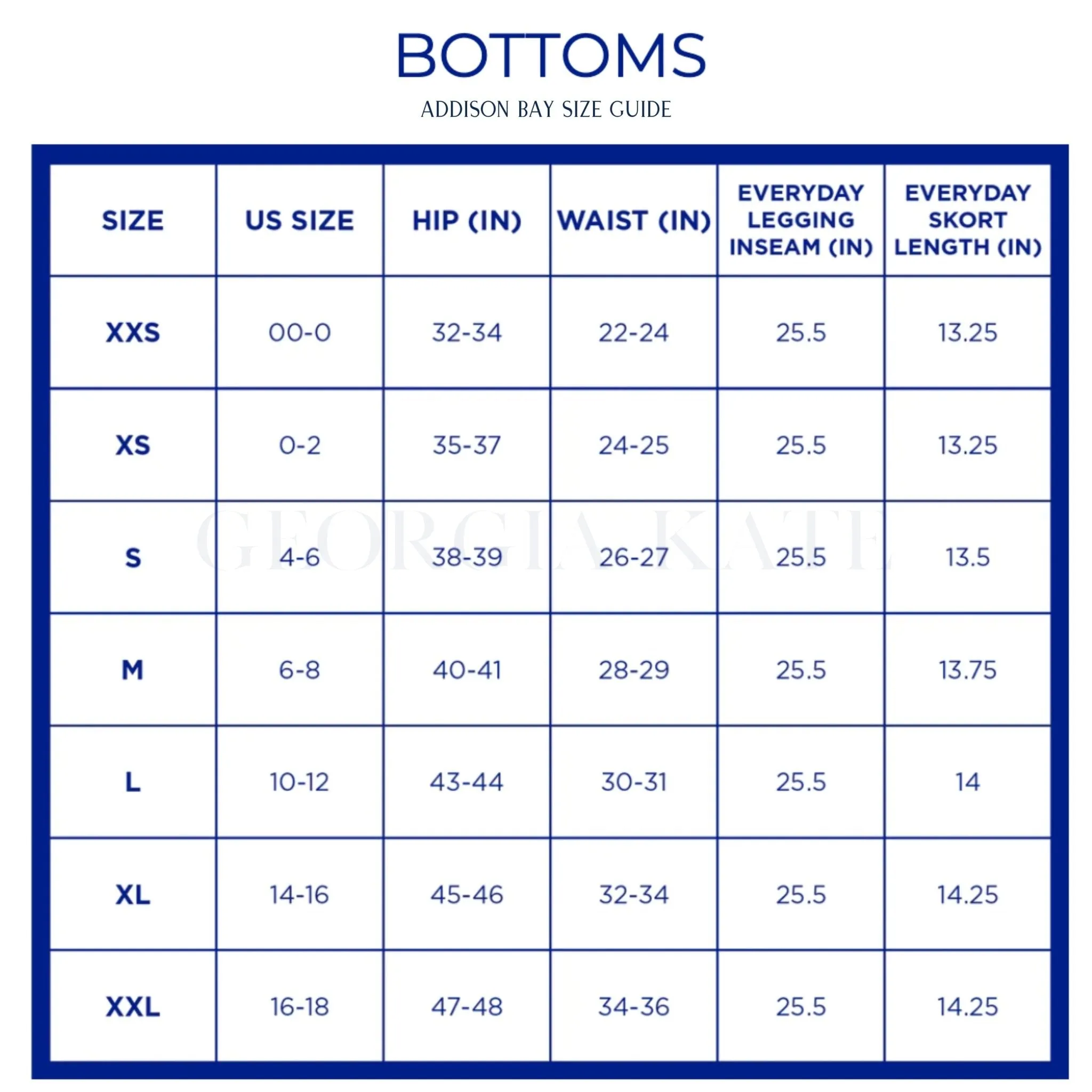 BOTTOMS

ADDISON BAY SIZE GUIDE

| SIZE | US SIZE | HIP (IN) | WAIST (IN) | EVERYDAY LEGGING INSEAM (IN) | EVERYDAY SKORT LENGTH (IN) |
|---|---|---|---|---|---|
| XXS | 00-0 | 32-34 | 22-24 | 25.5 | 13.25 |
| XS | 0-2 | 35-37 | 24-25 | 25.5 | 13.25 |
| S | 4-6 | 38-39 | 26-27 | 25.5 | 13.5 |
| M | 6-8 | 40-41 | 28-29 | 25.5 | 13.75 |
| L | 10-12 | 43-44 | 30-31 | 25.5 | 14 |
| XL | 14-16 | 45-46 | 32-34 | 25.5 | 14.25 |
| XXL | 16-18 | 47-48 | 34-36 | 25.5 | 14.25 |

GEORGIA KATE